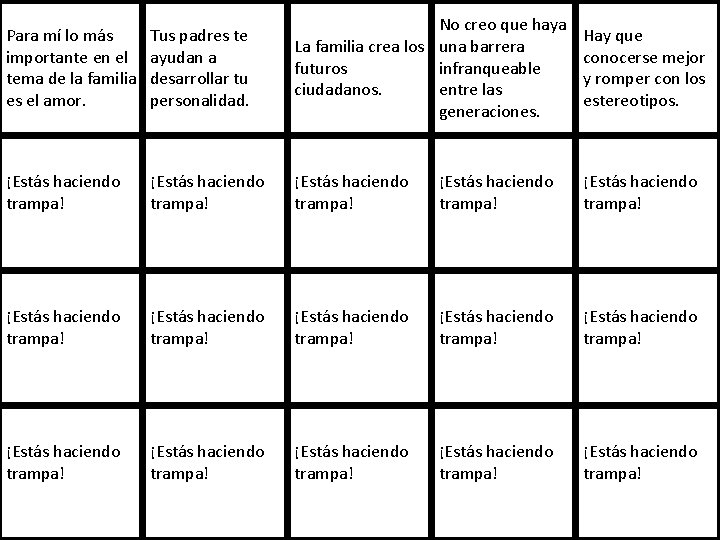 | Para mí lo más importante en el tema de la familia es el amor. | Tus padres te ayudan a desarrollar tu personalidad. | La familia crea los futuros ciudadanos. | No creo que haya una barrera infranqueable entre las generaciones. | Hay que conocerse mejor y romper con los estereotipos. |
|---|---|---|---|---|
| ¡Estás haciendo trampa! | ¡Estás haciendo trampa! | ¡Estás haciendo trampa! | ¡Estás haciendo trampa! | ¡Estás haciendo trampa! |
| ¡Estás haciendo trampa! | ¡Estás haciendo trampa! | ¡Estás haciendo trampa! | ¡Estás haciendo trampa! | ¡Estás haciendo trampa! |
| ¡Estás haciendo trampa! | ¡Estás haciendo trampa! | ¡Estás haciendo trampa! | ¡Estás haciendo trampa! | ¡Estás haciendo trampa! |